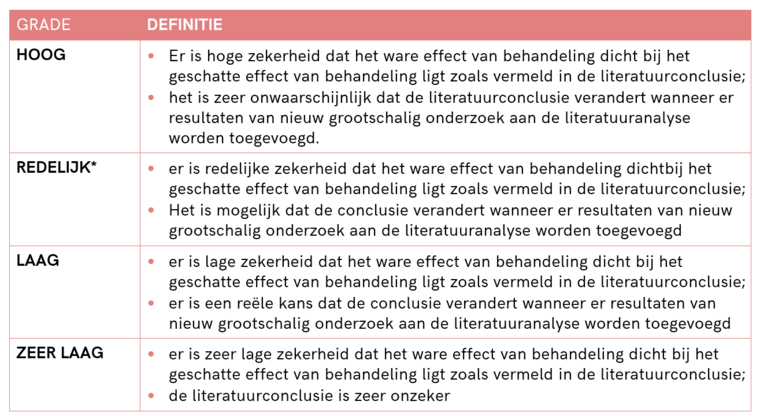 | GRADE | DEFINITIE |
|---|---|
| HOOG | • Er is hoge zekerheid dat het ware effect van behandeling dicht bij het geschatte effect van behandeling ligt zoals vermeld in de literatuurconclusie; • het is zeer onwaarschijnlijk dat de literatuurconclusie verandert wanneer er resultaten van nieuw grootschalig onderzoek aan de literatuuranalyse worden toegevoegd. |
| REDELIJK* | • er is redelijke zekerheid dat het ware effect van behandeling dichtbij het geschatte effect van behandeling ligt zoals vermeld in de literatuurconclusie; • Het is mogelijk dat de conclusie verandert wanneer er resultaten van nieuw grootschalig onderzoek aan de literatuuranalyse worden toegevoegd |
| LAAG | • er is lage zekerheid dat het ware effect van behandeling dicht bij het geschatte effect van behandeling ligt zoals vermeld in de literatuurconclusie; • er is een reële kans dat de conclusie verandert wanneer er resultaten van nieuw grootschalig onderzoek aan de literatuuranalyse worden toegevoegd |
| ZEER LAAG | • er is zeer lage zekerheid dat het ware effect van behandeling dicht bij het geschatte effect van behandeling ligt zoals vermeld in de literatuurconclusie; • de literatuurconclusie is zeer onzeker |